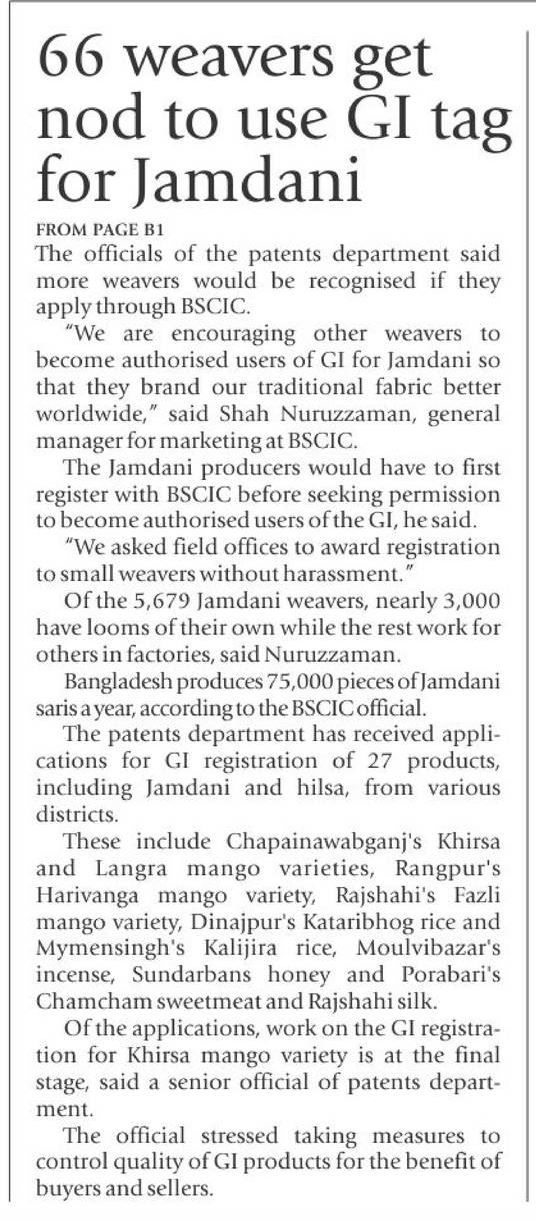 66 weavers get nod to use GI tag for Jamdani

FROM PAGE B1
The officials of the patents department said more weavers would be recognised if they apply through BSCIC.

"We are encouraging other weavers to become authorised users of GI for Jamdani so that they brand our traditional fabric better worldwide," said Shah Nuruzzaman, general manager for marketing at BSCIC.

The Jamdani producers would have to first register with BSCIC before seeking permission to become authorised users of the GI, he said.

"We asked field offices to award registration to small weavers without harassment."

Of the 5,679 Jamdani weavers, nearly 3,000 have looms of their own while the rest work for others in factories, said Nuruzzaman.

Bangladesh produces 75,000 pieces of Jamdani saris a year, according to the BSCIC official.

The patents department has received applications for GI registration of 27 products, including Jamdani and hilsa, from various districts.

These include Chapainawabganj's Khirsa and Langra mango varieties, Rangpur's Harivanga mango variety, Rajshahi's Fazli mango variety, Dinajpur's Kataribhog rice and Mymensingh's Kalijira rice, Moulvibazar's incense, Sundarbans honey and Porabari's Chamcham sweetmeat and Rajshahi silk.

Of the applications, work on the GI registration for Khirsa mango variety is at the final stage, said a senior official of patents department.

The official stressed taking measures to control quality of GI products for the benefit of buyers and sellers.